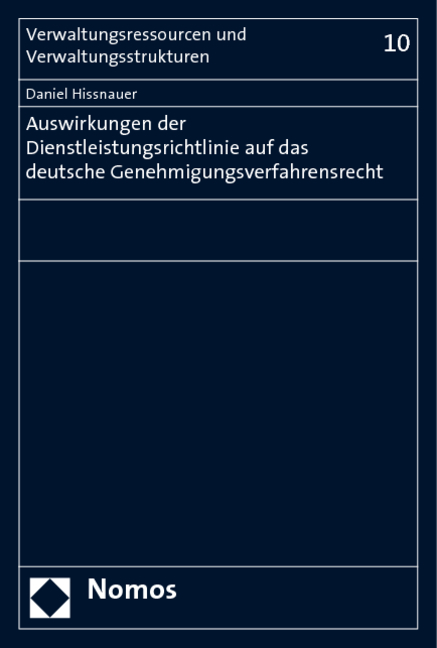 Verwaltungsressourcen und Verwaltungsstrukturen

10

Daniel Hissnauer

Auswirkungen der Dienstleistungsrichtlinie auf das deutsche Genehmigungsverfahrensrecht

Nomos